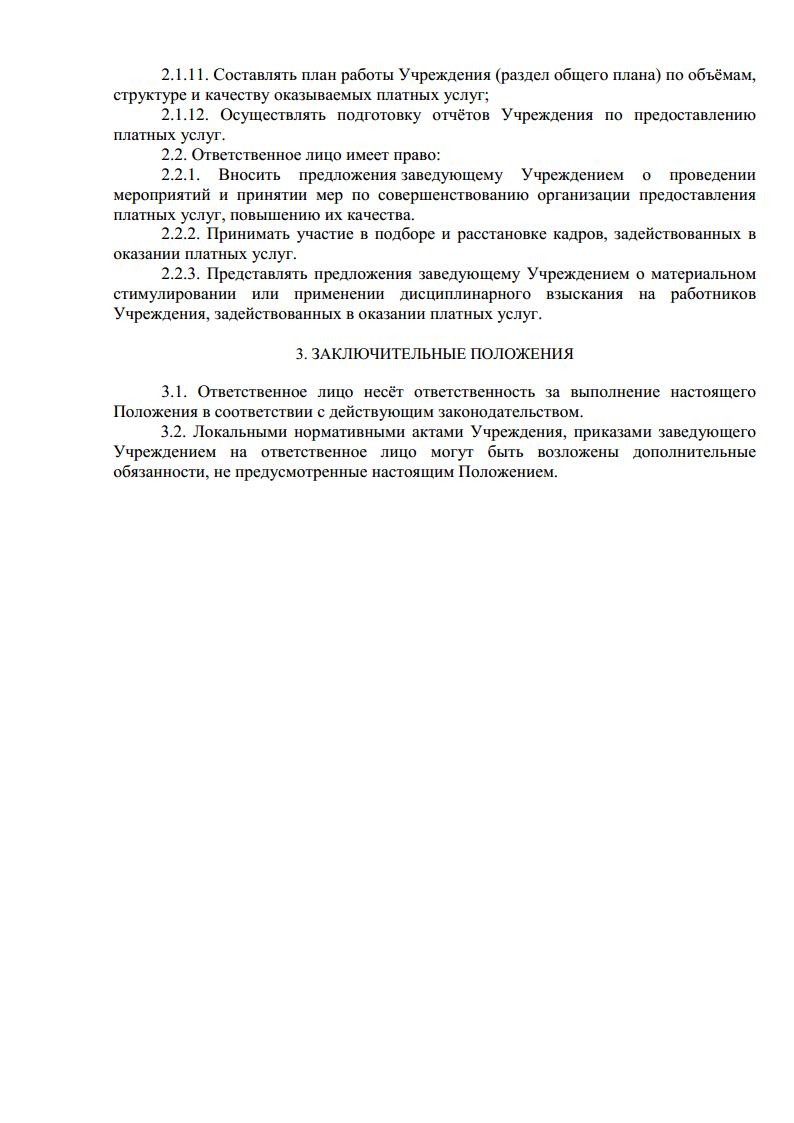 2.1.11. Составлять план работы Учреждения (раздел общего плана) по объёмам, структуре и качеству оказываемых платных услуг;

2.1.12. Осуществлять подготовку отчётов Учреждения по предоставлению платных услуг.

2.2. Ответственное лицо имеет право:

2.2.1. Вносить предложения заведующему Учреждением о проведении мероприятий и принятии мер по совершенствованию организации предоставления платных услуг, повышению их качества.

2.2.2. Принимать участие в подборе и расстановке кадров, задействованных в оказании платных услуг.

2.2.3. Представлять предложения заведующему Учреждением о материальном стимулировании или применении дисциплинарного взыскания на работников Учреждения, задействованных в оказании платных услуг.

3. ЗАКЛЮЧИТЕЛЬНЫЕ ПОЛОЖЕНИЯ

3.1. Ответственное лицо несёт ответственность за выполнение настоящего Положения в соответствии с действующим законодательством.

3.2. Локальными нормативными актами Учреждения, приказами заведующего Учреждением на ответственное лицо могут быть возложены дополнительные обязанности, не предусмотренные настоящим Положением.